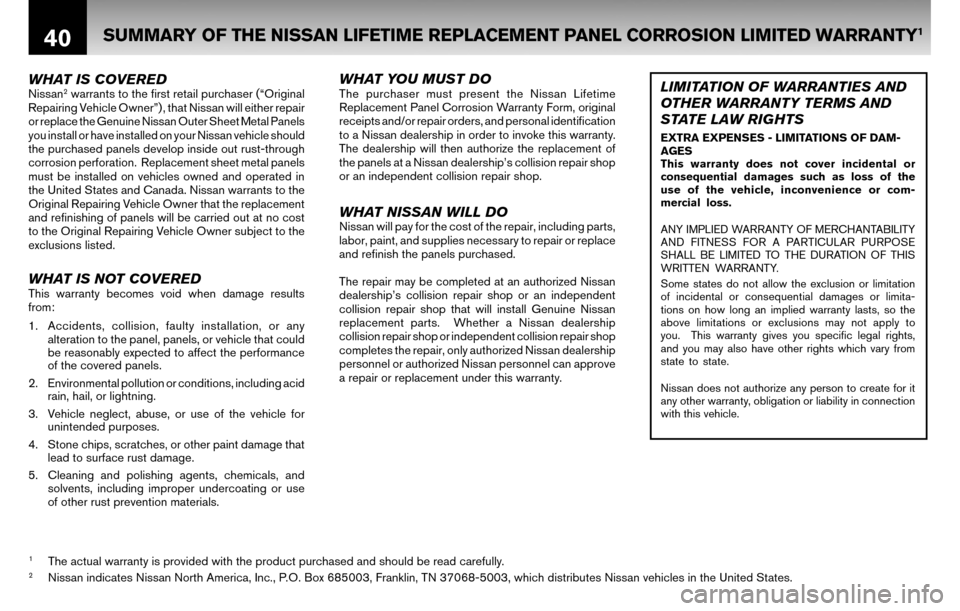 40 SUMMARY OF THE NISSAN LIFETIME REPLACEMENT PANEL CORROSION LIMITED WARRANTY$^1$

WHAT IS COVERED
Nissan$^2$ warrants to the first retail purchaser ("Original Repairing Vehicle Owner"), that Nissan will either repair or replace the Genuine Nissan Outer Sheet Metal Panels you install or have installed on your Nissan vehicle should the purchased panels develop inside out rust-through corrosion perforation. Replacement sheet metal panels must be installed on vehicles owned and operated in the United States and Canada. Nissan warrants to the Original Repairing Vehicle Owner that the replacement and refinishing of panels will be carried out at no cost to the Original Repairing Vehicle Owner subject to the exclusions listed.

WHAT IS NOT COVERED
This warranty becomes void when damage results from:

1. Accidents, collision, faulty installation, or any alteration to the panel, panels, or vehicle that could be reasonably expected to affect the performance of the covered panels.
2. Environmental pollution or conditions, including acid rain, hail, or lightning.
3. Vehicle neglect, abuse, or use of the vehicle for unintended purposes.
4. Stone chips, scratches, or other paint damage that lead to surface rust damage.
5. Cleaning and polishing agents, chemicals, and solvents, including improper undercoating or use of other rust prevention materials.

WHAT YOU MUST DO
The purchaser must present the Nissan Lifetime Replacement Panel Corrosion Warranty Form, original receipts and/or repair orders, and personal identification to a Nissan dealership in order to invoke this warranty. The dealership will then authorize the replacement of the panels at a Nissan dealership's collision repair shop or an independent collision repair shop.

WHAT NISSAN WILL DO
Nissan will pay for the cost of the repair, including parts, labor, paint, and supplies necessary to repair or replace and refinish the panels purchased.

The repair may be completed at an authorized Nissan dealership's collision repair shop or an independent collision repair shop that will install Genuine Nissan replacement parts. Whether a Nissan dealership collision repair shop or independent collision repair shop completes the repair, only authorized Nissan dealership personnel or authorized Nissan personnel can approve a repair or replacement under this warranty.

LIMITATION OF WARRANTIES AND OTHER WARRANTY TERMS AND STATE LAW RIGHTS
EXTRA EXPENSES - LIMITATIONS OF DAMAGES
This warranty does not cover incidental or consequential damages such as loss of the use of the vehicle, inconvenience or commercial loss.

ANY IMPLIED WARRANTY OF MERCHANTABILITY AND FITNESS FOR A PARTICULAR PURPOSE SHALL BE LIMITED TO THE DURATION OF THIS WRITTEN WARRANTY.
Some states do not allow the exclusion or limitation of incidental or consequential damages or limitations on how long an implied warranty lasts, so the above limitations or exclusions may not apply to you. This warranty gives you specific legal rights, and you may also have other rights which vary from state to state.

Nissan does not authorize any person to create for it any other warranty, obligation or liability in connection with this vehicle.

$^1$ The actual warranty is provided with the product purchased and should be read carefully.
$^2$ Nissan indicates Nissan North America, Inc., P.O. Box 685003, Franklin, TN 37068-5003, which distributes Nissan vehicles in the United States.

carmanualsonline.info